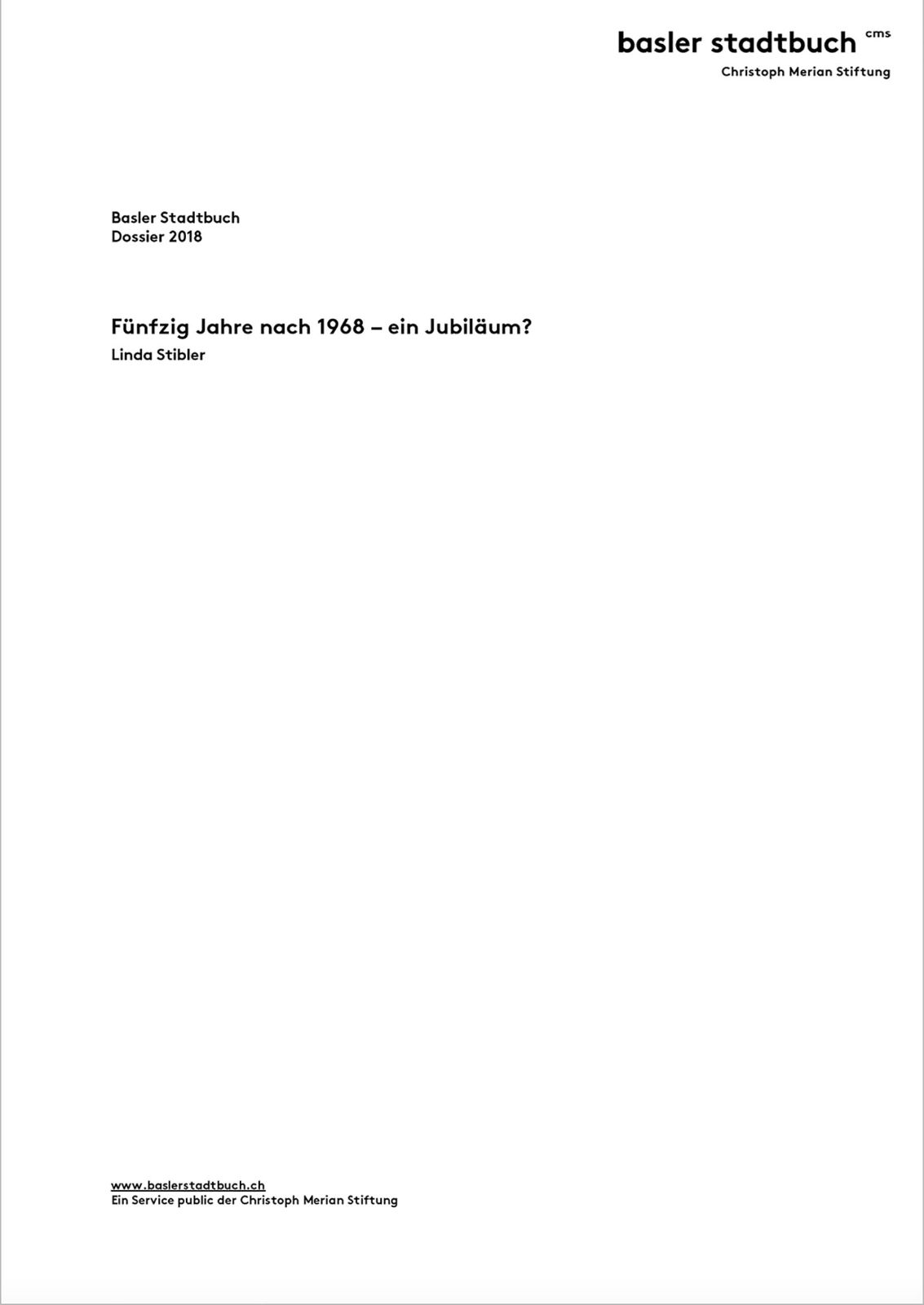 basler stadtbuch cms
Christoph Merian Stiftung

Basler Stadtbuch
Dossier 2018

Fünfzig Jahre nach 1968 – ein Jubiläum?
Linda Stibler

www.baslerstadtbuch.ch
Ein Service public der Christoph Merian Stiftung